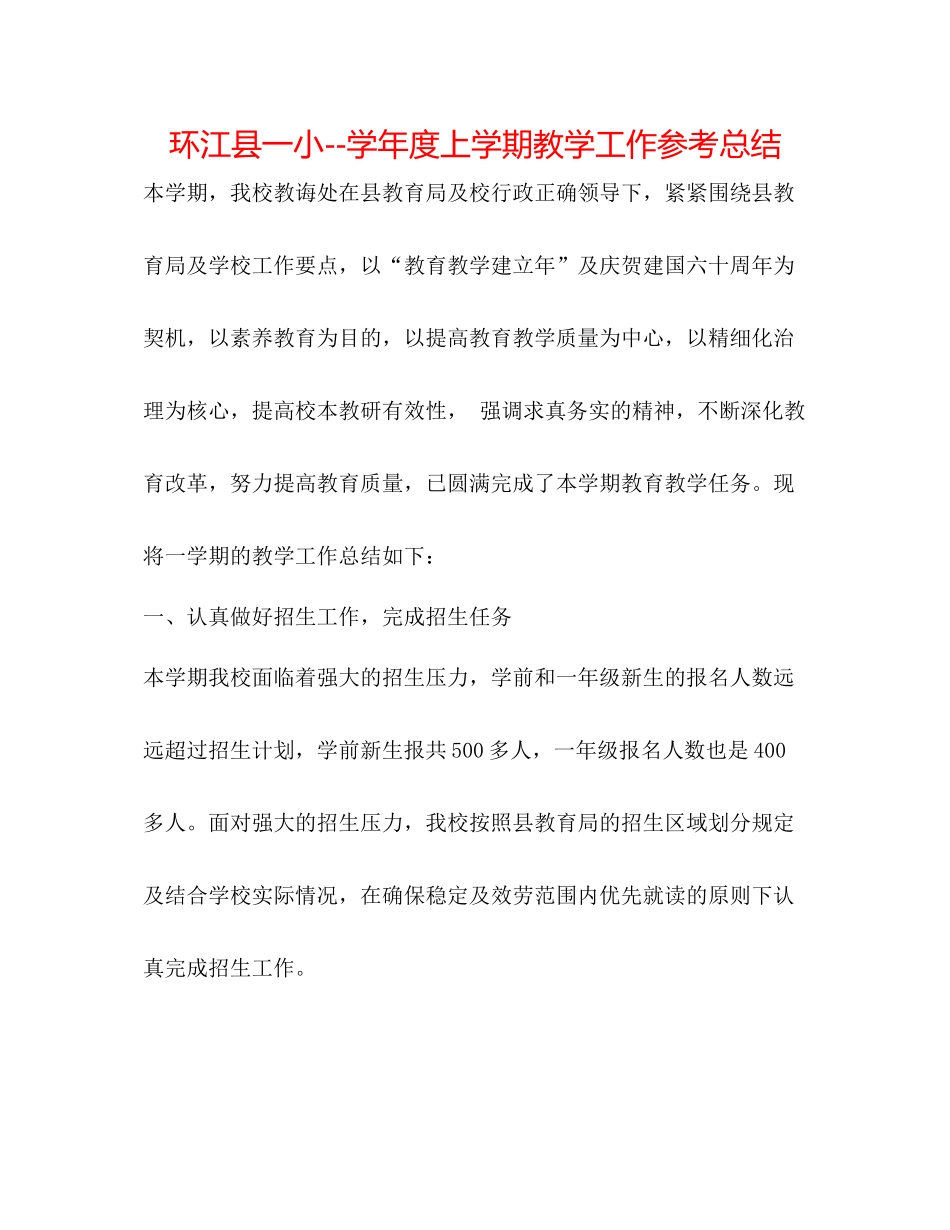 环江县一小--学年度上学期教学工作参考总结

本学期，我校教诲处在县教育局及校行政正确领导下，紧紧围绕县教育局及学校工作要点，以“教育教学建立年”及庆贺建国六十周年为契机，以素养教育为目的，以提高教育教学质量为中心，以精细化治理为核心，提高校本教研有效性， 强调求真务实的精神，不断深化教育改革，努力提高教育质量，已圆满完成了本学期教育教学任务。现将一学期的教学工作总结如下：

一、认真做好招生工作，完成招生任务

本学期我校面临着强大的招生压力，学前和一年级新生的报名人数远远超过招生计划，学前新生报共500多人，一年级报名人数也是400多人。面对强大的招生压力，我校按照县教育局的招生区域划分规定及结合学校实际情况，在确保稳定及效劳范围内优先就读的原则下认真完成招生工作。